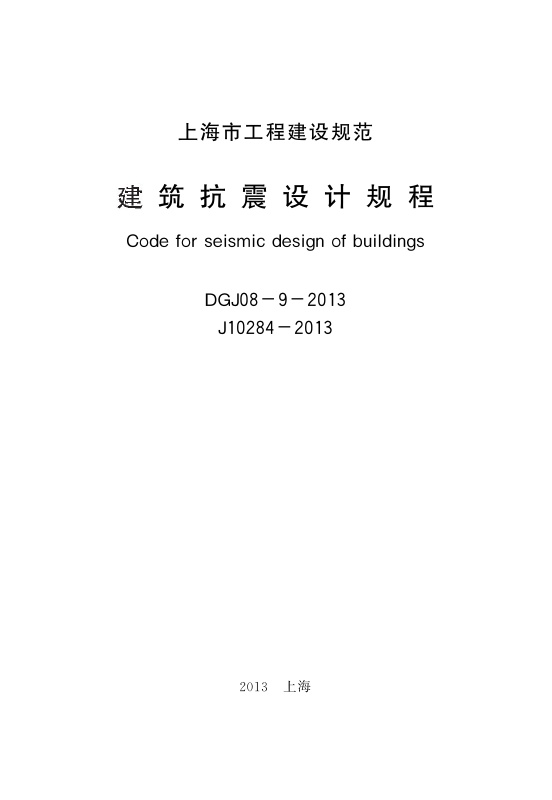 上海市工程建设规范

建筑抗震设计规程

Code for seismic design of buildings

DGJ08－9－2013
J10284－2013

2013 上海